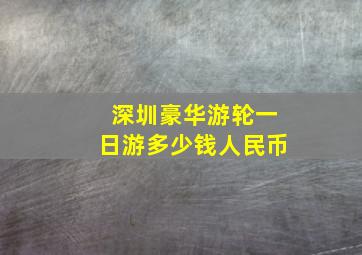 深圳豪华游轮一日游多少钱人民币